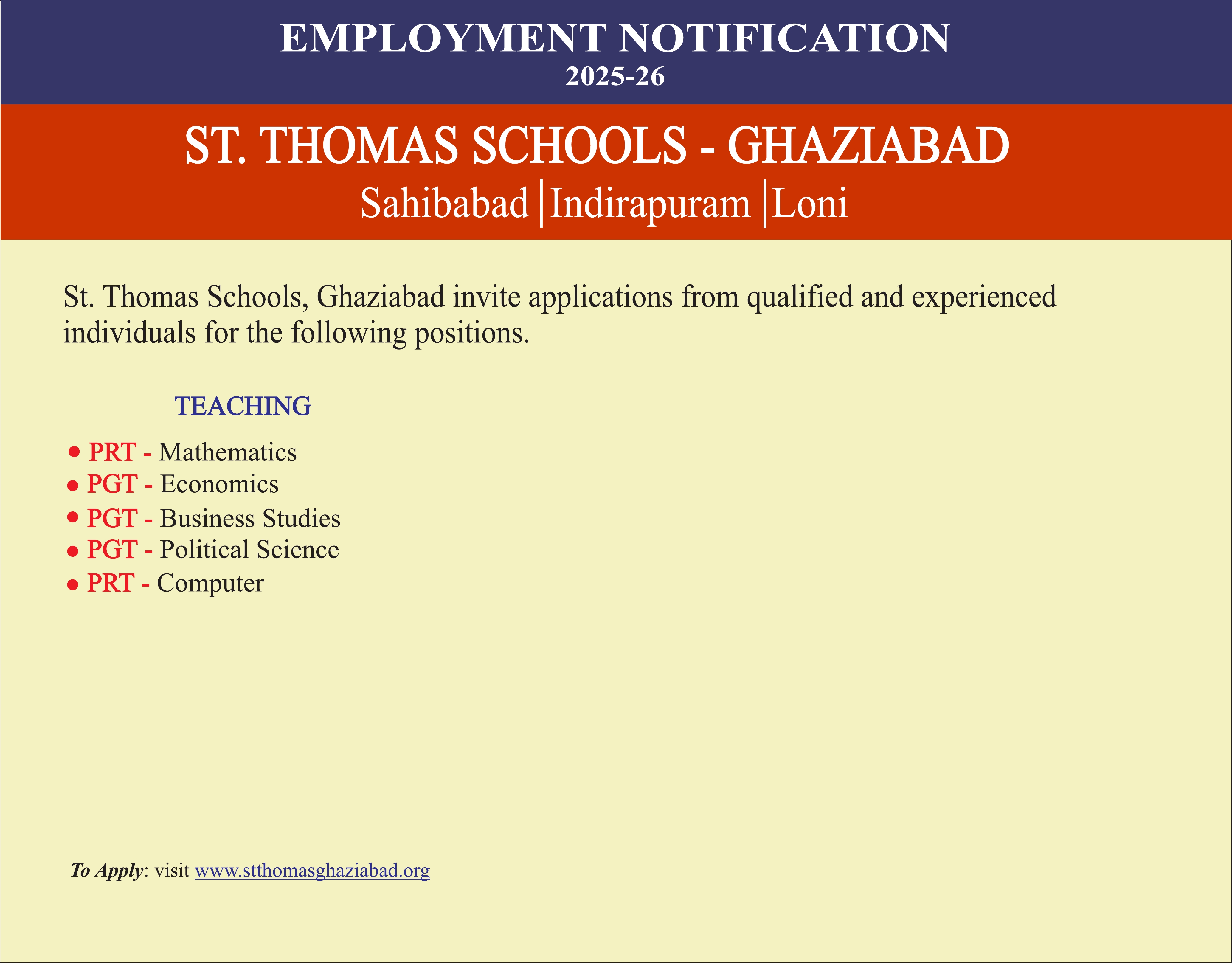 EMPLOYMENT NOTIFICATION
2025-26

ST. THOMAS SCHOOLS - GHAZIABAD
Sahibabad | Indirapuram | Loni

St. Thomas Schools, Ghaziabad invite applications from qualified and experienced individuals for the following positions.

TEACHING

• PRT - Mathematics
• PGT - Economics
• PGT - Business Studies
• PGT - Political Science
• PRT - Computer

To Apply: visit www.stthomasghaziabad.org